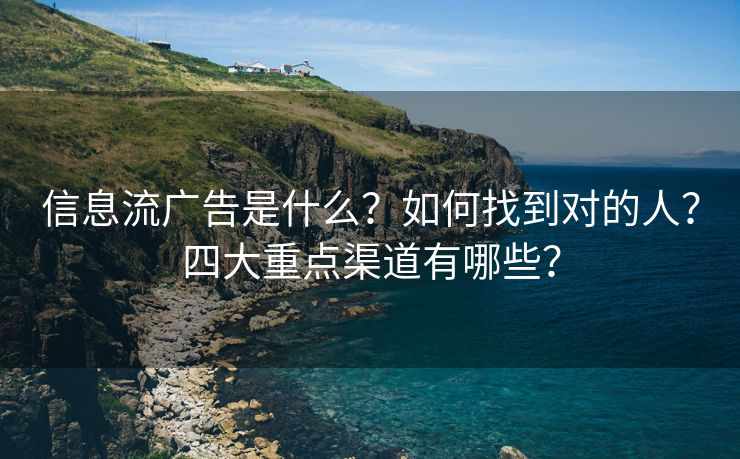 信息流广告是什么？如何找到对的人？四大重点渠道有哪些？